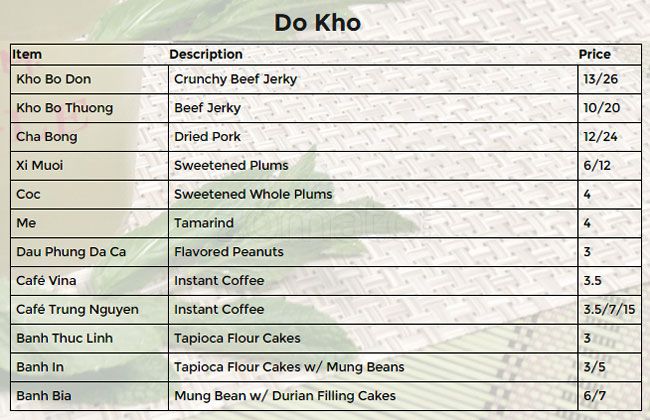 Do Kho

| Item | Description | Price |
|---|---|---|
| Kho Bo Don | Crunchy Beef Jerky | 13/26 |
| Kho Bo Thuong | Beef Jerky | 10/20 |
| Cha Bong | Dried Pork | 12/24 |
| Xi Muoi | Sweetened Plums | 6/12 |
| Coc | Sweetened Whole Plums | 4 |
| Me | Tamarind | 4 |
| Dau Phung Da Ca | Flavored Peanuts | 3 |
| Café Vina | Instant Coffee | 3.5 |
| Café Trung Nguyen | Instant Coffee | 3.5/7/15 |
| Banh Thuc Linh | Tapioca Flour Cakes | 3 |
| Banh In | Tapioca Flour Cakes w/ Mung Beans | 3/5 |
| Banh Bia | Mung Bean w/ Durian Filling Cakes | 6/7 |